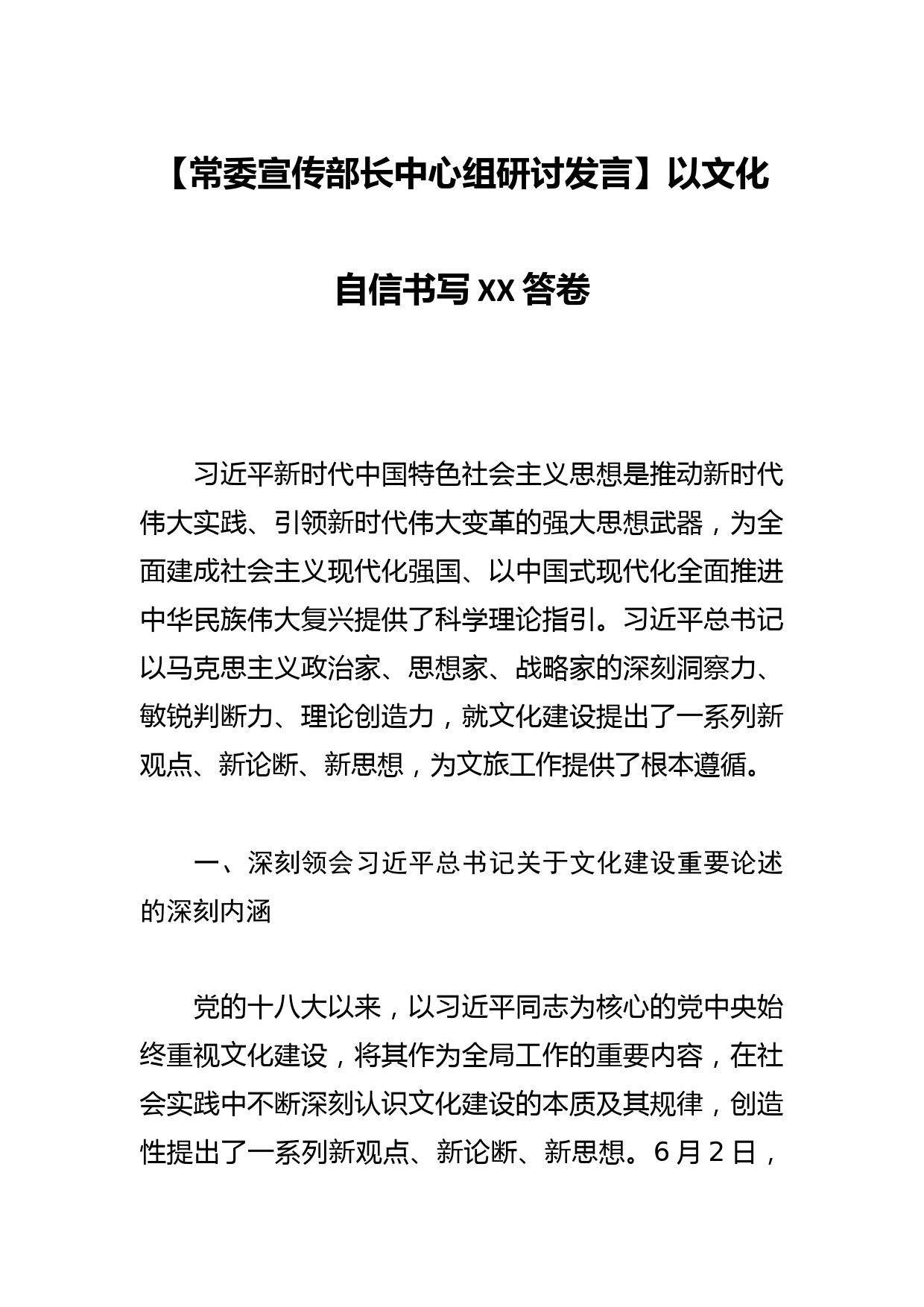 【常委宣传部长中心组研讨发言】以文化自信书写XX答卷

习近平新时代中国特色社会主义思想是推动新时代伟大实践、引领新时代伟大变革的强大思想武器，为全面建成社会主义现代化强国、以中国式现代化全面推进中华民族伟大复兴提供了科学理论指引。习近平总书记以马克思主义政治家、思想家、战略家的深刻洞察力、敏锐判断力、理论创造力，就文化建设提出了一系列新观点、新论断、新思想，为文旅工作提供了根本遵循。

一、深刻领会习近平总书记关于文化建设重要论述的深刻内涵

党的十八大以来，以习近平同志为核心的党中央始终重视文化建设，将其作为全局工作的重要内容，在社会实践中不断深刻认识文化建设的本质及其规律，创造性提出了一系列新观点、新论断、新思想。6月2日，